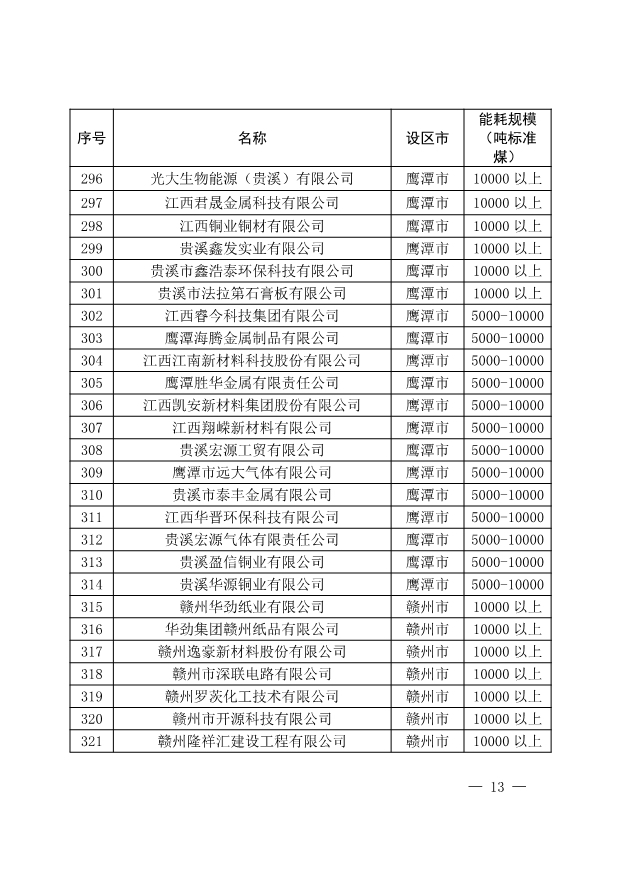 | 序号 | 名称 | 设区市 | 能耗规模（吨标准煤） |
|---|---|---|---|
| 296 | 光大生物能源（贵溪）有限公司 | 鹰潭市 | 10000 以上 |
| 297 | 江西君晟金属科技有限公司 | 鹰潭市 | 10000 以上 |
| 298 | 江西铜业铜材有限公司 | 鹰潭市 | 10000 以上 |
| 299 | 贵溪鑫发实业有限公司 | 鹰潭市 | 10000 以上 |
| 300 | 贵溪市鑫浩泰环保科技有限公司 | 鹰潭市 | 10000 以上 |
| 301 | 贵溪市法拉第石膏板有限公司 | 鹰潭市 | 10000 以上 |
| 302 | 江西睿今科技集团有限公司 | 鹰潭市 | 5000-10000 |
| 303 | 鹰潭海腾金属制品有限公司 | 鹰潭市 | 5000-10000 |
| 304 | 江西江南新材料科技股份有限公司 | 鹰潭市 | 5000-10000 |
| 305 | 鹰潭胜华金属有限责任公司 | 鹰潭市 | 5000-10000 |
| 306 | 江西凯安新材料集团股份有限公司 | 鹰潭市 | 5000-10000 |
| 307 | 江西翔嵘新材料有限公司 | 鹰潭市 | 5000-10000 |
| 308 | 贵溪宏源工贸有限公司 | 鹰潭市 | 5000-10000 |
| 309 | 鹰潭市远大气体有限公司 | 鹰潭市 | 5000-10000 |
| 310 | 贵溪市泰丰金属有限公司 | 鹰潭市 | 5000-10000 |
| 311 | 江西华晋环保科技有限公司 | 鹰潭市 | 5000-10000 |
| 312 | 贵溪宏源气体有限责任公司 | 鹰潭市 | 5000-10000 |
| 313 | 贵溪盈信铜业有限公司 | 鹰潭市 | 5000-10000 |
| 314 | 贵溪华源铜业有限公司 | 鹰潭市 | 5000-10000 |
| 315 | 赣州华劲纸业有限公司 | 赣州市 | 10000 以上 |
| 316 | 华劲集团赣州纸品有限公司 | 赣州市 | 10000 以上 |
| 317 | 赣州逸豪新材料股份有限公司 | 赣州市 | 10000 以上 |
| 318 | 赣州市深联电路有限公司 | 赣州市 | 10000 以上 |
| 319 | 赣州罗茨化工技术有限公司 | 赣州市 | 10000 以上 |
| 320 | 赣州市开源科技有限公司 | 赣州市 | 10000 以上 |
| 321 | 赣州隆祥汇建设工程有限公司 | 赣州市 | 10000 以上 |

— 13 —